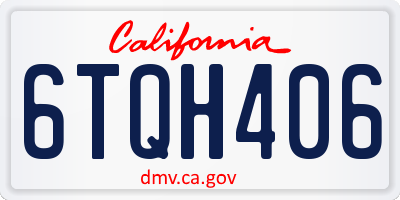 California

6TQH406

dmv.ca.gov